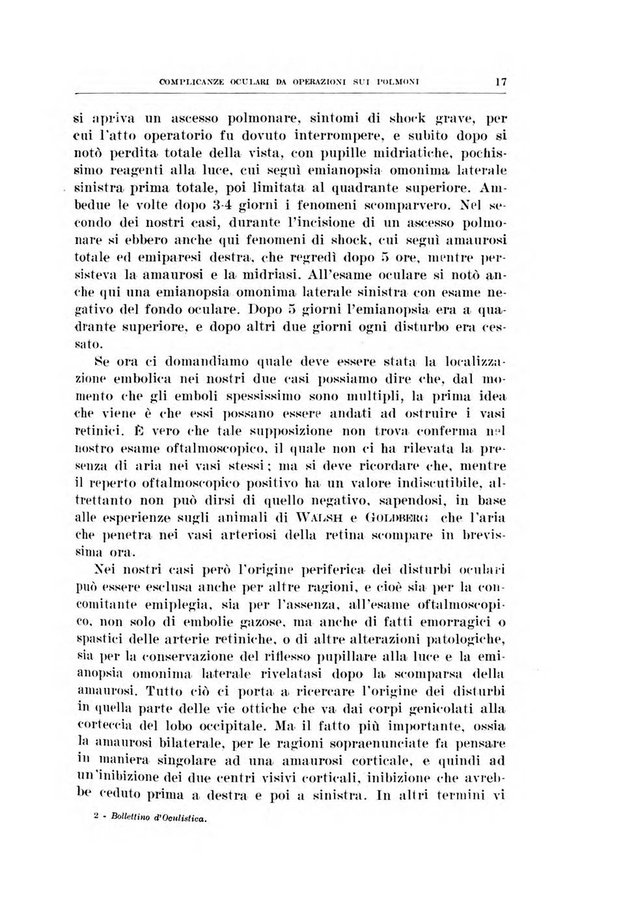 COMPLICANZE OCULARI DA OPERAZIONI SUI POLMONI 17

si apriva un ascesso polmonare, sintomi di shock grave, per cui l'atto operatorio fu dovuto interrompere, e subito dopo si notò perdita totale della vista, con pupille midriatiche, pochissimo reagenti alla luce, cui seguì emianopsia omonima laterale sinistra prima totale, poi limitata al quadrante superiore. Ambedue le volte dopo 3-4 giorni i fenomeni scomparvero. Nel secondo dei nostri casi, durante l'incisione di un ascesso polmonare si ebbero anche qui fenomeni di shock, cui seguì amaurosi totale ed emiparesi destra, che regredì dopo 5 ore, mentre persisteva la amaurosi e la midriasi. All'esame oculare si notò anche qui una emianopsia omonima laterale sinistra con esame negativo del fondo oculare. Dopo 5 giorni l'emianopsia era a quadrante superiore, e dopo altri due giorni ogni disturbo era cessato.

Se ora ci domandiamo quale deve essere stata la localizzazione embolica nei nostri due casi possiamo dire che, dal momento che gli emboli spessissimo sono multipli, la prima idea che viene è che essi possano essere andati ad ostruire i vasi retinici. È vero che tale supposizione non trova conferma nel nostro esame oftalmoscopico, il quale non ci ha rilevata la presenza di aria nei vasi stessi; ma si deve ricordare che, mentre il reperto oftalmoscopico positivo ha un valore indiscutibile, altrettanto non può dirsi di quello negativo, sapendosi, in base alle esperienze sugli animali di WALSH e GOLDBERG che l'aria che penetra nei vasi arteriosi della retina scompare in brevissima ora.

Nei nostri casi però l'origine periferica dei disturbi oculari può essere esclusa anche per altre ragioni, e cioè sia per la concomitante emiplegia, sia per l'assenza, all'esame oftalmoscopico, non solo di embolie gazose, ma anche di fatti emorragici o spastici delle arterie retiniche, o di altre alterazioni patologiche, sia per la conservazione del riflesso pupillare alla luce e la emianopsia omonima laterale rivelatasi dopo la scomparsa della amaurosi. Tutto ciò ci porta a ricercare l'origine dei disturbi in quella parte delle vie ottiche che va dai corpi genicolati alla corteccia del lobo occipitale. Ma il fatto più importante, ossia la amaurosi bilaterale, per le ragioni sopraenunciate fa pensare in maniera singolare ad una amaurosi corticale, e quindi ad un'inibizione dei due centri visivi corticali, inibizione che avrebbe ceduto prima a destra e poi a sinistra. In altri termini vi

2 - Bollettino d'Oculistica.